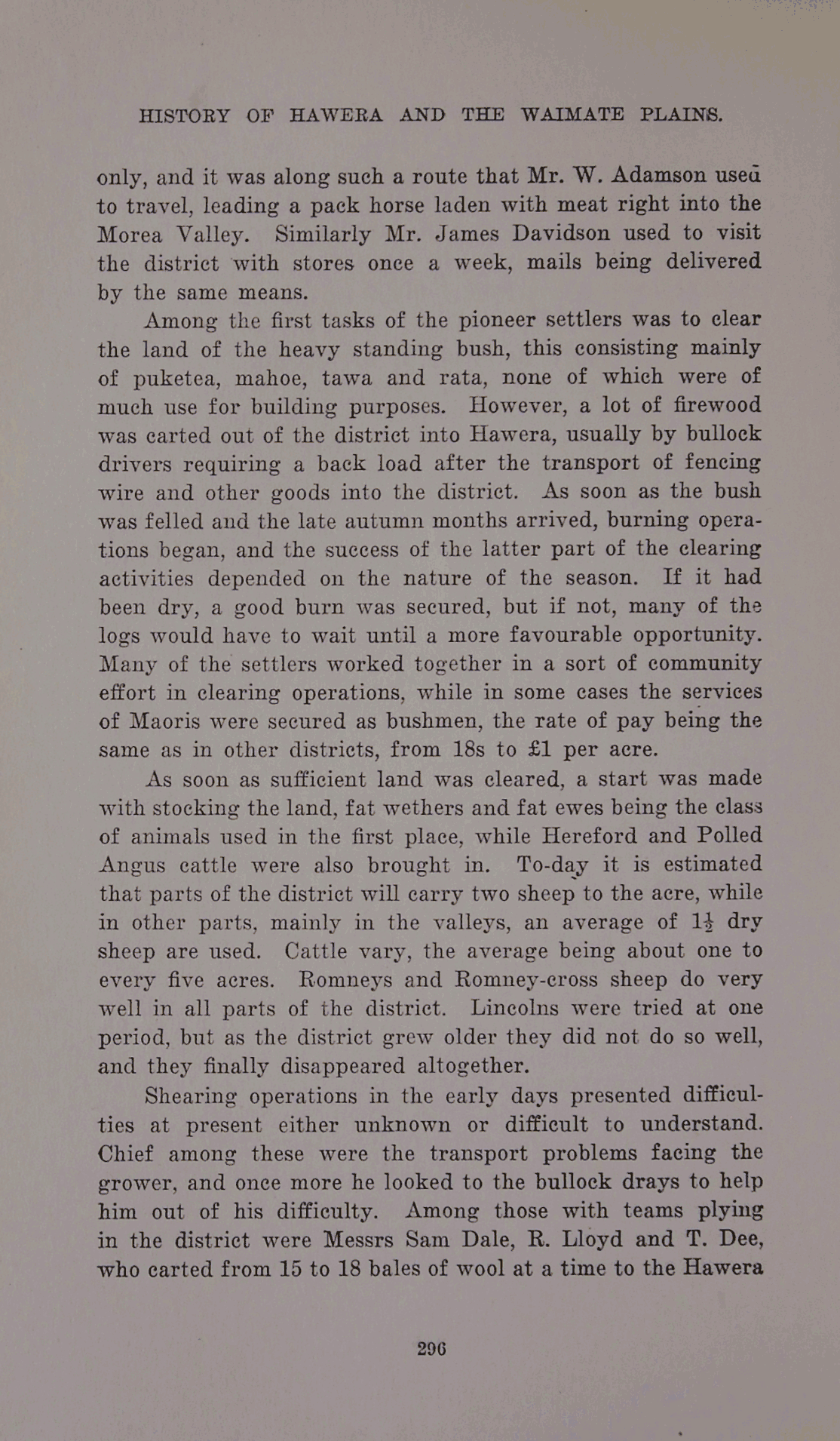 HISTORY OF HAWERA AND THE WAIMATE PLAINS.

only, and it was along such a route that Mr. W. Adamson used to travel, leading a pack horse laden with meat right into the Morea Valley. Similarly Mr. James Davidson used to visit the district with stores once a week, mails being delivered by the same means.

Among the first tasks of the pioneer settlers was to clear the land of the heavy standing bush, this consisting mainly of puketea, mahoe, tawa and rata, none of which were of much use for building purposes. However, a lot of firewood was carted out of the district into Hawera, usually by bullock drivers requiring a back load after the transport of fencing wire and other goods into the district. As soon as the bush was felled and the late autumn months arrived, burning operations began, and the success of the latter part of the clearing activities depended on the nature of the season. If it had been dry, a good burn was secured, but if not, many of the logs would have to wait until a more favourable opportunity. Many of the settlers worked together in a sort of community effort in clearing operations, while in some cases the services of Maoris were secured as bushmen, the rate of pay being the same as in other districts, from 18s to £1 per acre.

As soon as sufficient land was cleared, a start was made with stocking the land, fat wethers and fat ewes being the class of animals used in the first place, while Hereford and Polled Angus cattle were also brought in. To-day it is estimated that parts of the district will carry two sheep to the acre, while in other parts, mainly in the valleys, an average of $1\frac{1}{2}$ dry sheep are used. Cattle vary, the average being about one to every five acres. Romneys and Romney-cross sheep do very well in all parts of the district. Lincolns were tried at one period, but as the district grew older they did not do so well, and they finally disappeared altogether.

Shearing operations in the early days presented difficulties at present either unknown or difficult to understand. Chief among these were the transport problems facing the grower, and once more he looked to the bullock drays to help him out of his difficulty. Among those with teams plying in the district were Messrs Sam Dale, R. Lloyd and T. Dee, who carted from 15 to 18 bales of wool at a time to the Hawera

296